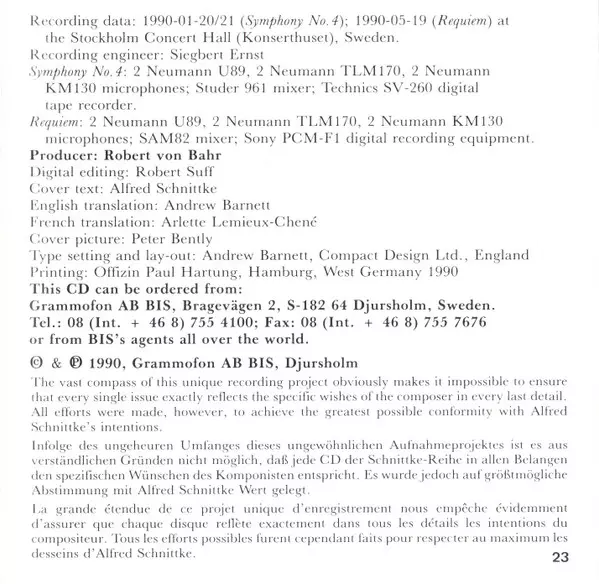 Recording data: 1990-01-20/21 (Symphony No.4); 1990-05-19 (Requiem) at the Stockholm Concert Hall (Konserthuset), Sweden.
Recording engineer: Siegbert Ernst
Symphony No.4: 2 Neumann U89, 2 Neumann TLM170, 2 Neumann KM130 microphones; Studer 961 mixer; Technics SV-260 digital tape recorder.
Requiem: 2 Neumann U89, 2 Neumann TLM170, 2 Neumann KM130 microphones; SAM82 mixer; Sony PCM-F1 digital recording equipment.
Producer: Robert von Bahr
Digital editing: Robert Suff
Cover text: Alfred Schnittke
English translation: Andrew Barnett
French translation: Arlette Lemieux-Chené
Cover picture: Peter Bently
Type setting and lay-out: Andrew Barnett, Compact Design Ltd., England
Printing: Offizin Paul Hartung, Hamburg, West Germany 1990
This CD can be ordered from:
Grammofon AB BIS, Bragevägen 2, S-182 64 Djursholm, Sweden.
Tel.: 08 (Int. + 46 8) 755 4100; Fax: 08 (Int. + 46 8) 755 7676
or from BIS's agents all over the world.

© & ℗ 1990, Grammofon AB BIS, Djursholm

The vast compass of this unique recording project obviously makes it impossible to ensure that every single issue exactly reflects the specific wishes of the composer in every last detail. All efforts were made, however, to achieve the greatest possible conformity with Alfred Schnittke's intentions.

Infolge des ungeheuren Umfanges dieses ungewöhnlichen Aufnahmeprojektes ist es aus verständlichen Gründen nicht möglich, daß jede CD der Schnittke-Reihe in allen Belangen den spezifischen Wünschen des Komponisten entspricht. Es wurde jedoch auf größtmögliche Abstimmung mit Alfred Schnittke Wert gelegt.

La grande étendue de ce projet unique d'enregistrement nous empêche évidemment d'assurer que chaque disque reflète exactement dans tous les détails les intentions du compositeur. Tous les efforts possibles furent cependant faits pour respecter au maximum les desseins d'Alfred Schnittke.

23